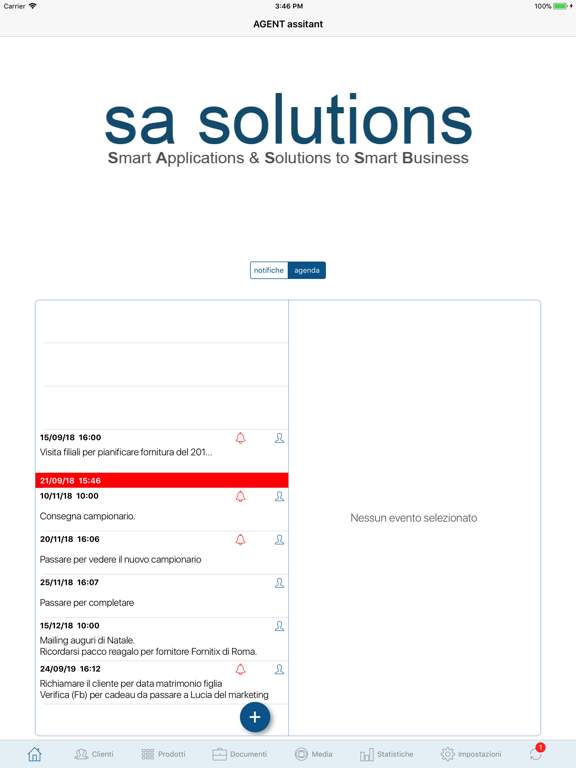 Carrier 3:46 PM 100%

AGENT assitant

sa solutions
Smart Applications & Solutions to Smart Business

notifiche agenda

15/09/18 16:00
Visita filiali per pianificare fornitura del 201...

21/09/18 15:46

10/11/18 10:00
Consegna campionario.

20/11/18 16:06
Passare per vedere il nuovo campionario

25/11/18 16:07
Passare per completare

15/12/18 10:00
Mailing auguri di Natale.
Ricordarsi pacco reagalo per fornitore Fornitix di Roma.

24/09/19 16:12
Richiamare il cliente per data matrimonio figlia
Verifica (Fb) per cadeau da passare a Lucia del marketing

+

Nessun evento selezionato

Clienti Prodotti Documenti Media Statistiche Impostazioni 1